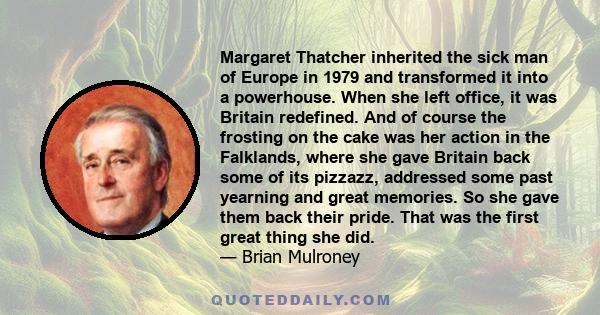 Margaret Thatcher inherited the sick man of Europe in 1979 and transformed it into a powerhouse. When she left office, it was Britain redefined. And of course the frosting on the cake was her action in the Falklands, where she gave Britain back some of its pizzazz, addressed some past yearning and great memories. So she gave them back their pride. That was the first great thing she did.
— Brian Mulroney

QUOTEDDAILY.COM